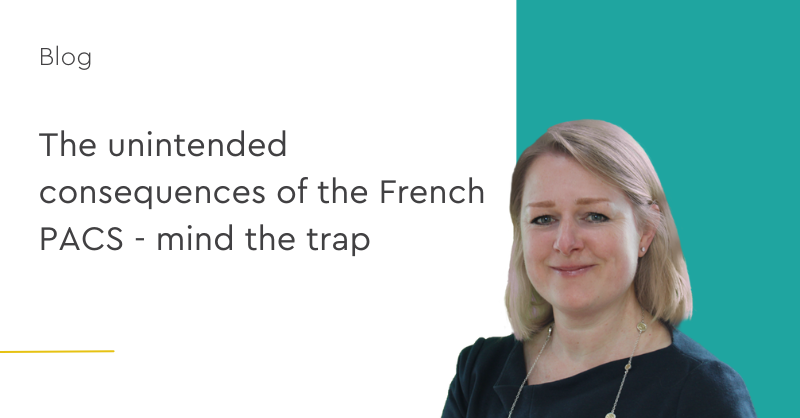 Blog

The unintended consequences of the French PACS - mind the trap